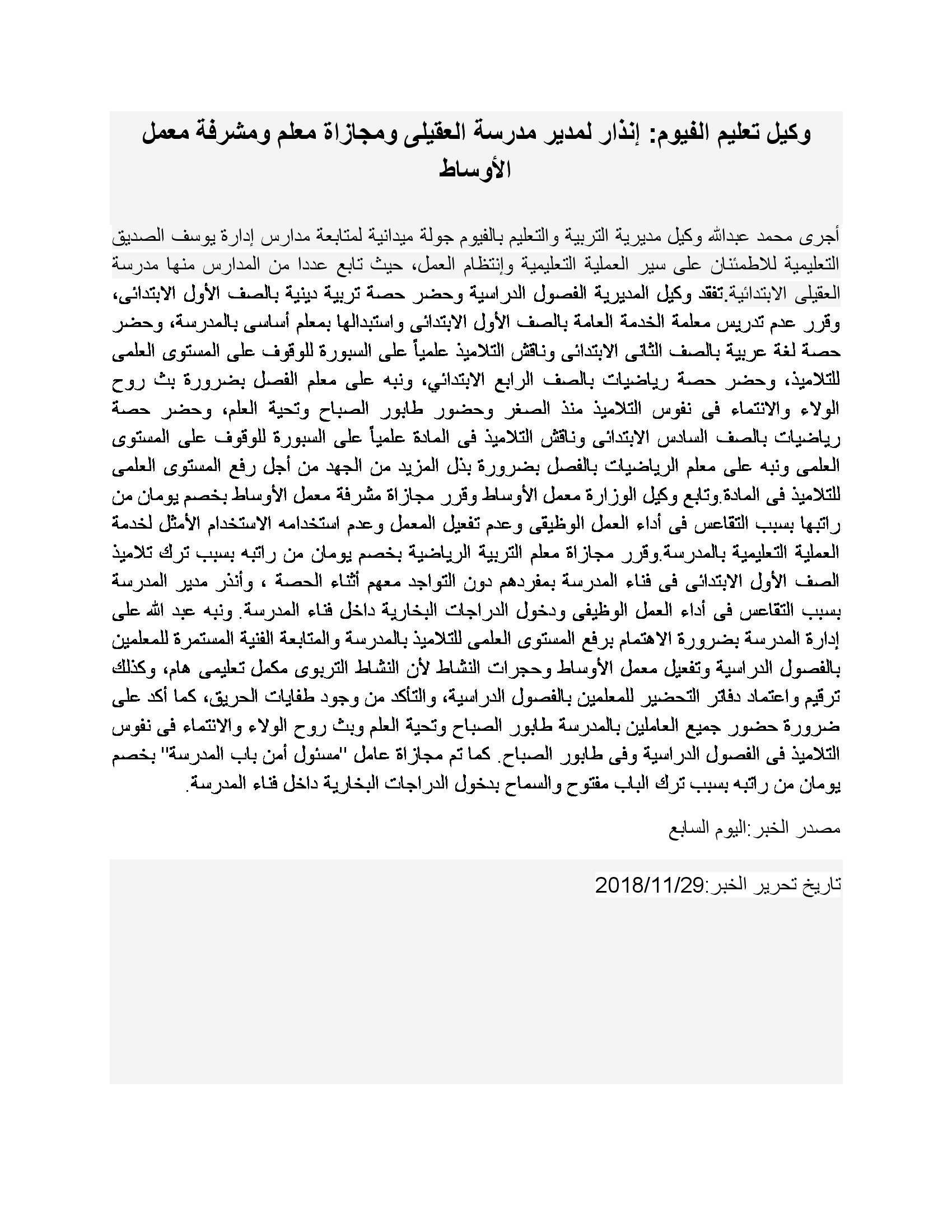 وكيل تعليم الفيوم: إنذار لمدير مدرسة العقيلى ومجازاة معلم ومشرفة معمل الأوساط

أجرى محمد عبدالله وكيل مديرية التربية والتعليم بالفيوم جولة ميدانية لمتابعة مدارس إدارة يوسف الصديق التعليمية للاطمئنان على سير العملية التعليمية وإنتظام العمل، حيث تابع عددا من المدارس منها مدرسة العقيلى الابتدائية.تفقد وكيل المديرية الفصول الدراسية وحضر حصة تربية دينية بالصف الأول الابتدائى، وقرر عدم تدريس معلمة الخدمة العامة بالصف الأول الابتدائى واستبدالها بمعلم أساسى بالمدرسة، وحضر حصة لغة عربية بالصف الثانى الابتدائى وناقش التلاميذ علمياً على السبورة للوقوف على المستوى العلمى للتلاميذ، وحضر حصة رياضيات بالصف الرابع الابتدائي، ونبه على معلم الفصل بضرورة بث روح الولاء والانتماء فى نفوس التلاميذ منذ الصغر وحضور طابور الصباح وتحية العلم، وحضر حصة رياضيات بالصف السادس الابتدائى وناقش التلاميذ فى المادة علمياً على السبورة للوقوف على المستوى العلمى ونبه على معلم الرياضيات بالفصل بضرورة بذل المزيد من الجهد من أجل رفع المستوى العلمى للتلاميذ فى المادة.وتابع وكيل الوزارة معمل الأوساط وقرر مجازاة مشرفة معمل الأوساط بخصم يومان من راتبها بسبب التقاعس فى أداء العمل الوظيفى وعدم تفعيل المعمل وعدم استخدامه الاستخدام الأمثل لخدمة العملية التعليمية بالمدرسة.وقرر مجازاة معلم التربية الرياضية بخصم يومان من راتبه بسبب ترك تلاميذ الصف الأول الابتدائى فى فناء المدرسة بمفردهم دون التواجد معهم أثناء الحصة ، وأنذر مدير المدرسة بسبب التقاعس فى أداء العمل الوظيفى ودخول الدراجات البخارية داخل فناء المدرسة. ونبه عبد الله على إدارة المدرسة بضرورة الاهتمام برفع المستوى العلمى للتلاميذ بالمدرسة والمتابعة الفنية المستمرة للمعلمين بالفصول الدراسية وتفعيل معمل الأوساط وحجرات النشاط لأن النشاط التربوى مكمل تعليمى هام، وكذلك ترقيم واعتماد دفاتر التحضير للمعلمين بالفصول الدراسية، والتأكد من وجود طفايات الحريق، كما أكد على ضرورة حضور جميع العاملين بالمدرسة طابور الصباح وتحية العلم وبث روح الولاء والانتماء فى نفوس التلاميذ فى الفصول الدراسية وفى طابور الصباح. كما تم مجازاة عامل "مسئول أمن باب المدرسة" بخصم يومان من راتبه بسبب ترك الباب مفتوح والسماح بدخول الدراجات البخارية داخل فناء المدرسة.

مصدر الخبر:اليوم السابع

تاريخ تحرير الخبر:2018/11/29